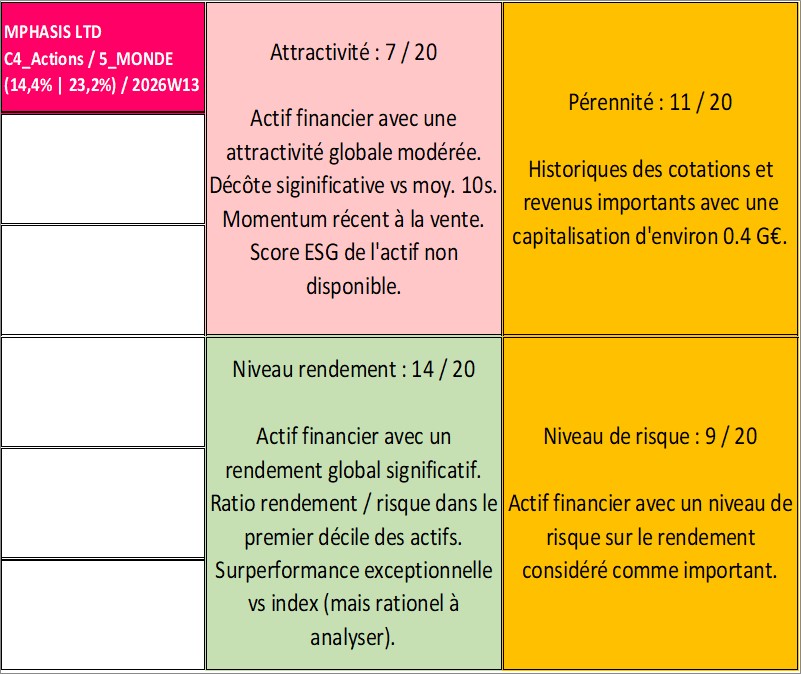 MPHASIS LTD
C4_Actions / 5_MONDE
(14,4% | 23,2%) / 2026W13

Attractivité : 7 / 20

Actif financier avec une attractivité globale modérée. Décôte siginificative vs moy. 10s. Momentum récent à la vente. Score ESG de l'actif non disponible.

Pérennité : 11 / 20

Historiques des cotations et revenus importants avec une capitalisation d'environ 0.4 G€.

Niveau rendement : 14 / 20

Actif financier avec un rendement global significatif. Ratio rendement / risque dans le premier décile des actifs. Surperformance exceptionnelle vs index (mais rationel à analyser).

Niveau de risque : 9 / 20

Actif financier avec un niveau de risque sur le rendement considéré comme important.